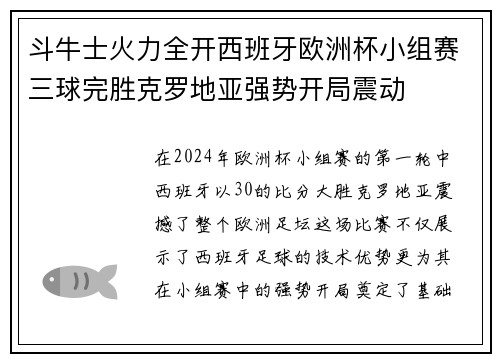 斗牛士火力全开西班牙欧洲杯小组赛三球完胜克罗地亚强势开局震动

在2024年欧洲杯小组赛的第一轮中西班牙以30的比分大胜克罗地亚震撼了整个欧洲足坛这场比赛不仅展示了西班牙足球的技术优势更为其在小组赛中的强势开局奠定了基础